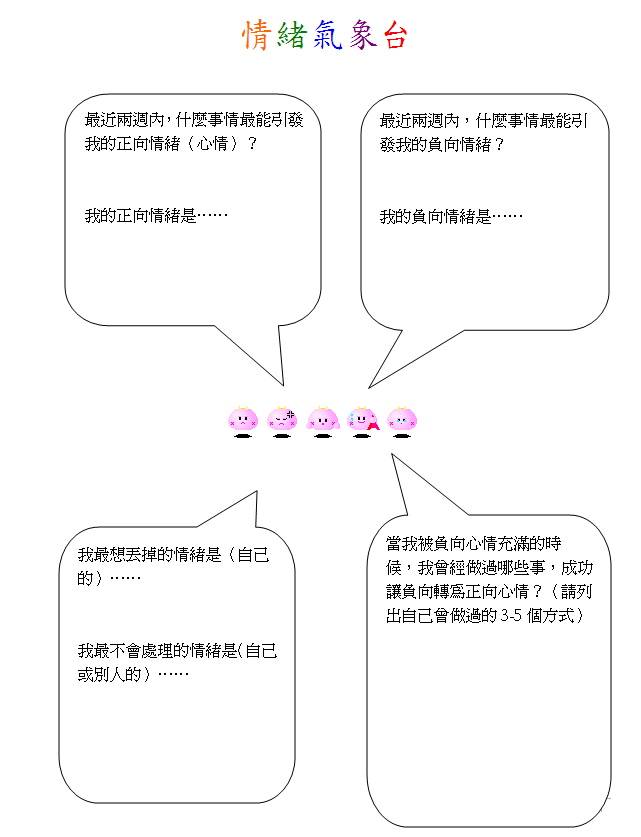 情緒氣象台

最近兩週內，什麼事情最能引發我的正向情緒（心情）？

我的正向情緒是……

最近兩週內，什麼事情最能引發我的負向情緒？

我的負向情緒是……

我最想丟掉的情緒是（自己的）……

我最不會處理的情緒是(自己或別人的）……

當我被負向心情充滿的時候，我曾經做過哪些事，成功讓負向轉爲正向心情？（請列出自己曾做過的 3-5 個方式）